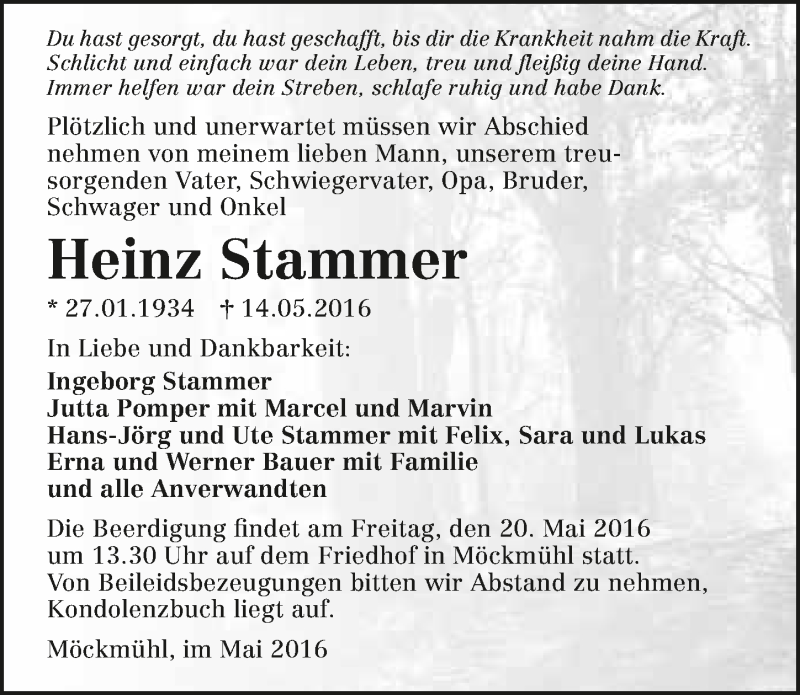 Du hast gesorgt, du hast geschafft, bis dir die Krankheit nahm die Kraft.
Schlicht und einfach war dein Leben, treu und fleißig deine Hand.
Immer helfen war dein Streben, schlafe ruhig und habe Dank.

Plötzlich und unerwartet müssen wir Abschied nehmen von meinem lieben Mann, unserem treusorgenden Vater, Schwiegervater, Opa, Bruder, Schwager und Onkel

Heinz Stammer

* 27.01.1934 † 14.05.2016

In Liebe und Dankbarkeit:

Ingeborg Stammer
Jutta Pomper mit Marcel und Marvin
Hans-Jörg und Ute Stammer mit Felix, Sara und Lukas
Erna und Werner Bauer mit Familie
und alle Anverwandten

Die Beerdigung findet am Freitag, den 20. Mai 2016 um 13.30 Uhr auf dem Friedhof in Möckmühl statt.
Von Beileidsbezeugungen bitten wir Abstand zu nehmen, Kondolenzbuch liegt auf.

Möckmühl, im Mai 2016